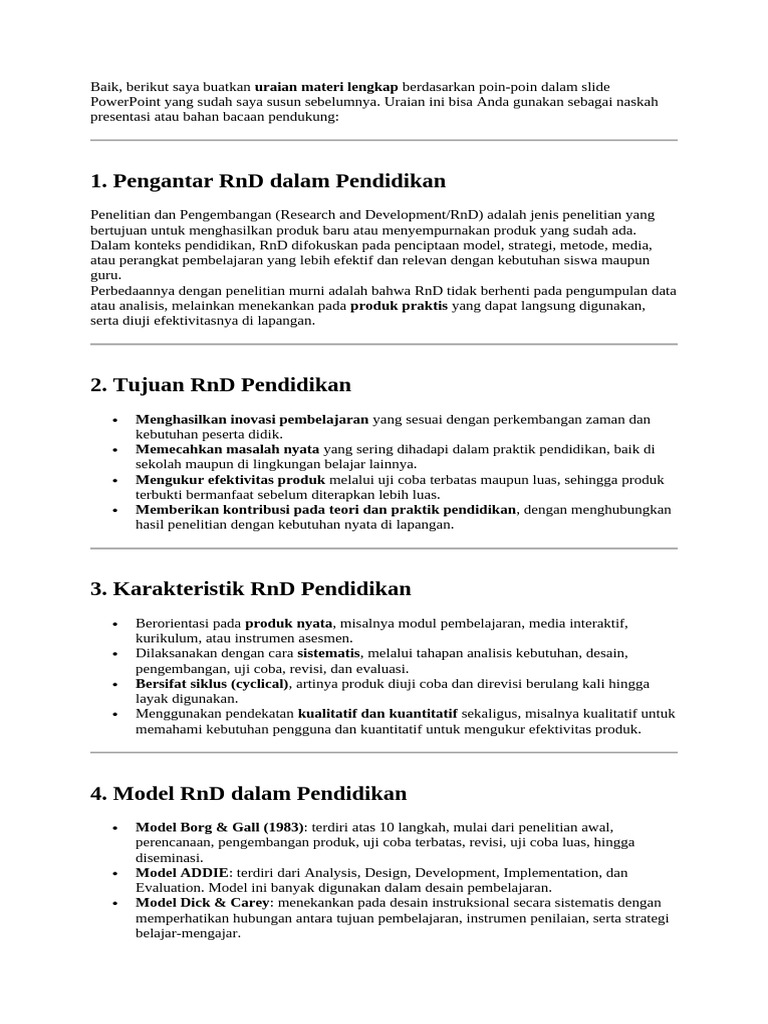 Baik, berikut saya buatkan uraian materi lengkap berdasarkan poin-poin dalam slide PowerPoint yang sudah saya susun sebelumnya. Uraian ini bisa Anda gunakan sebagai naskah presentasi atau bahan bacaan pendukung:

1. Pengantar RnD dalam Pendidikan

Penelitian dan Pengembangan (Research and Development/RnD) adalah jenis penelitian yang bertujuan untuk menghasilkan produk baru atau menyempurnakan produk yang sudah ada. Dalam konteks pendidikan, RnD difokuskan pada penciptaan model, strategi, metode, media, atau perangkat pembelajaran yang lebih efektif dan relevan dengan kebutuhan siswa maupun guru.

Perbedaannya dengan penelitian murni adalah bahwa RnD tidak berhenti pada pengumpulan data atau analisis, melainkan menekankan pada produk praktis yang dapat langsung digunakan, serta diuji efektivitasnya di lapangan.

2. Tujuan RnD Pendidikan

• Menghasilkan inovasi pembelajaran yang sesuai dengan perkembangan zaman dan kebutuhan peserta didik.
• Memecahkan masalah nyata yang sering dihadapi dalam praktik pendidikan, baik di sekolah maupun di lingkungan belajar lainnya.
• Mengukur efektivitas produk melalui uji coba terbatas maupun luas, sehingga produk terbukti bermanfaat sebelum diterapkan lebih luas.
• Memberikan kontribusi pada teori dan praktik pendidikan, dengan menghubungkan hasil penelitian dengan kebutuhan nyata di lapangan.

3. Karakteristik RnD Pendidikan

• Berorientasi pada produk nyata, misalnya modul pembelajaran, media interaktif, kurikulum, atau instrumen asesmen.
• Dilaksanakan dengan cara sistematis, melalui tahapan analisis kebutuhan, desain, pengembangan, uji coba, revisi, dan evaluasi.
• Bersifat siklus (cyclical), artinya produk diuji coba dan direvisi berulang kali hingga layak digunakan.
• Menggunakan pendekatan kualitatif dan kuantitatif sekaligus, misalnya kualitatif untuk memahami kebutuhan pengguna dan kuantitatif untuk mengukur efektivitas produk.

4. Model RnD dalam Pendidikan

• Model Borg & Gall (1983): terdiri atas 10 langkah, mulai dari penelitian awal, perencanaan, pengembangan produk, uji coba terbatas, revisi, uji coba luas, hingga diseminasi.
• Model ADDIE: terdiri dari Analysis, Design, Development, Implementation, dan Evaluation. Model ini banyak digunakan dalam desain pembelajaran.
• Model Dick & Carey: menekankan pada desain instruksional secara sistematis dengan memperhatikan hubungan antara tujuan pembelajaran, instrumen penilaian, serta strategi belajar-mengajar.